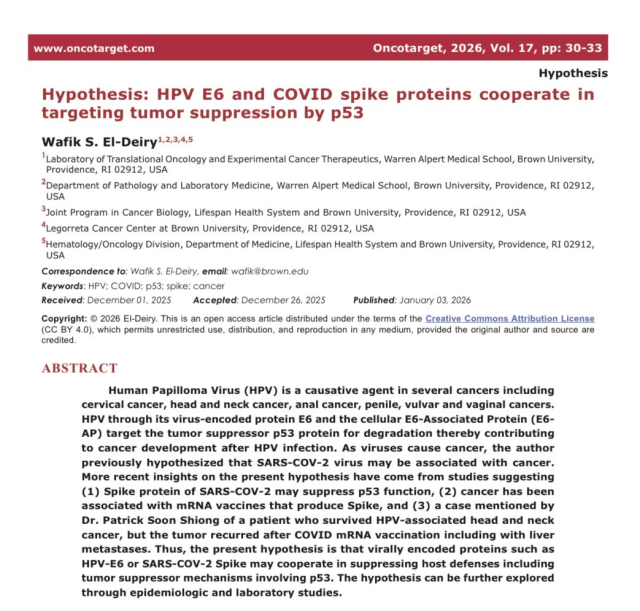 www.oncotarget.com

Oncotarget, 2026, Vol. 17, pp: 30-33

Hypothesis

Hypothesis: HPV E6 and COVID spike proteins cooperate in targeting tumor suppression by p53

Wafik S. El-Deiry$^{1,2,3,4,5}$

$^{1}$Laboratory of Translational Oncology and Experimental Cancer Therapeutics, Warren Alpert Medical School, Brown University, Providence, RI 02912, USA

$^{2}$Department of Pathology and Laboratory Medicine, Warren Alpert Medical School, Brown University, Providence, RI 02912, USA

$^{3}$Joint Program in Cancer Biology, Lifespan Health System and Brown University, Providence, RI 02912, USA

$^{4}$Legorreta Cancer Center at Brown University, Providence, RI 02912, USA

$^{5}$Hematology/Oncology Division, Department of Medicine, Lifespan Health System and Brown University, Providence, RI 02912, USA

Correspondence to: Wafik S. El-Deiry, email: wafik@brown.edu

Keywords: HPV; COVID; p53; spike; cancer

Received: December 01, 2025 Accepted: December 26, 2025 Published: January 03, 2026

Copyright: © 2026 El-Deiry. This is an open access article distributed under the terms of the Creative Commons Attribution License (CC BY 4.0), which permits unrestricted use, distribution, and reproduction in any medium, provided the original author and source are credited.

ABSTRACT

Human Papilloma Virus (HPV) is a causative agent in several cancers including cervical cancer, head and neck cancer, anal cancer, penile, vulvar and vaginal cancers. HPV through its virus-encoded protein E6 and the cellular E6-Associated Protein (E6-AP) target the tumor suppressor p53 protein for degradation thereby contributing to cancer development after HPV infection. As viruses cause cancer, the author previously hypothesized that SARS-COV-2 virus may be associated with cancer. More recent insights on the present hypothesis have come from studies suggesting (1) Spike protein of SARS-COV-2 may suppress p53 function, (2) cancer has been associated with mRNA vaccines that produce Spike, and (3) a case mentioned by Dr. Patrick Soon Shiong of a patient who survived HPV-associated head and neck cancer, but the tumor recurred after COVID mRNA vaccination including with liver metastases. Thus, the present hypothesis is that virally encoded proteins such as HPV-E6 or SARS-COV-2 Spike may cooperate in suppressing host defenses including tumor suppressor mechanisms involving p53. The hypothesis can be further explored through epidemiologic and laboratory studies.